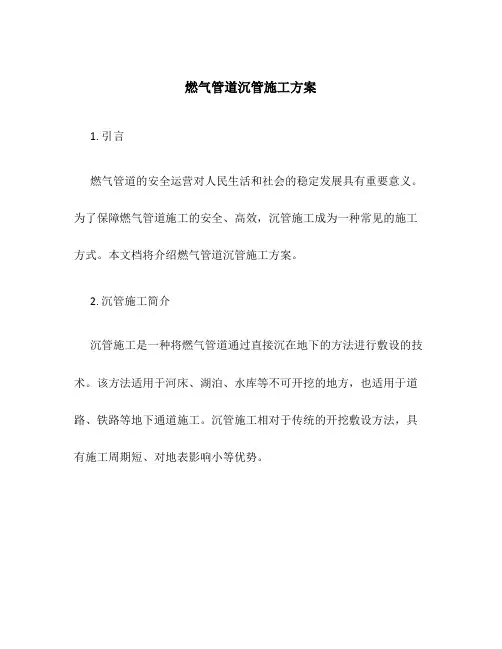 燃气管道沉管施工方案

1. 引言

燃气管道的安全运营对人民生活和社会的稳定发展具有重要意义。为了保障燃气管道施工的安全、高效，沉管施工成为一种常见的施工方式。本文档将介绍燃气管道沉管施工方案。

2. 沉管施工简介

沉管施工是一种将燃气管道通过直接沉在地下的方法进行敷设的技术。该方法适用于河床、湖泊、水库等不可开挖的地方，也适用于道路、铁路等地下通道施工。沉管施工相对于传统的开挖敷设方法，具有施工周期短、对地表影响小等优势。